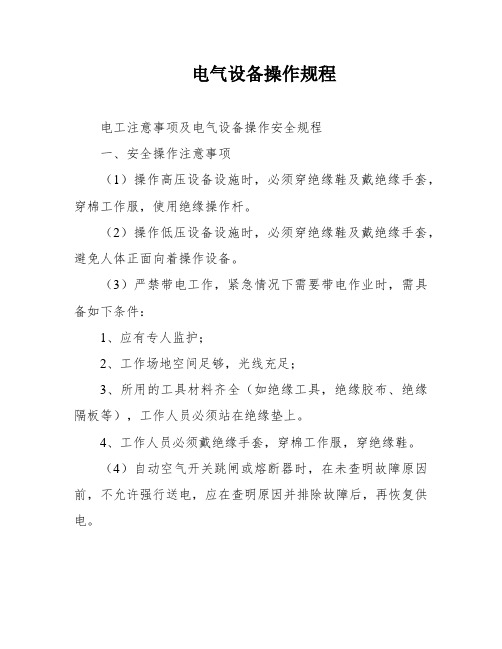 电气设备操作规程

电工注意事项及电气设备操作安全规程

一、安全操作注意事项

（1）操作高压设备设施时，必须穿绝缘鞋及戴绝缘手套，穿棉工作服，使用绝缘操作杆。

（2）操作低压设备设施时，必须穿绝缘鞋及戴绝缘手套，避免人体正面向着操作设备。

（3）严禁带电工作，紧急情况下需要带电作业时，需具备如下条件：

1、应有专人监护；

2、工作场地空间足够，光线充足；

3、所用的工具材料齐全（如绝缘工具，绝缘胶布、绝缘隔板等），工作人员必须站在绝缘垫上。

4、工作人员必须戴绝缘手套，穿棉工作服，穿绝缘鞋。

（4）自动空气开关跳闸或熔断器时，在未查明故障原因前，不允许强行送电，应在查明原因并排除故障后，再恢复供电。